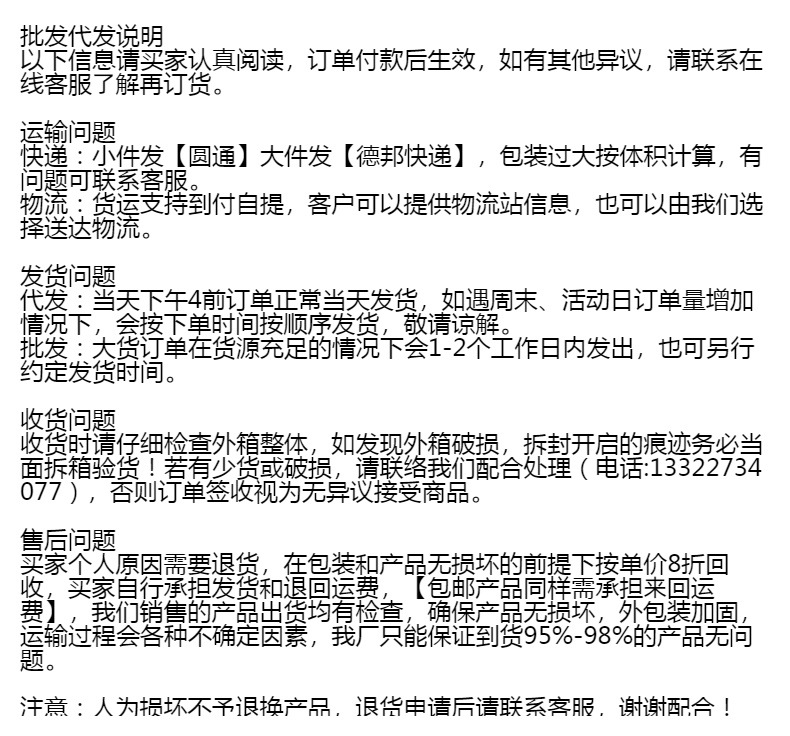 批发代发说明
以下信息请买家认真阅读，订单付款后生效，如有其他异议，请联系在线客服了解再订货。

运输问题
快递：小件发【圆通】大件发【德邦快递】，包装过大按体积计算，有问题可联系客服。
物流：货运支持到付自提，客户可以提供物流站信息，也可以由我们选择送达物流。

发货问题
代发：当天下午4前订单正常当天发货，如遇周末、活动日订单量增加情况下，会按下单时间按顺序发货，敬请谅解。
批发：大货订单在货源充足的情况下会1-2个工作日内发出，也可另行约定发货时间。

收货问题
收货时请仔细检查外箱整体，如发现外箱破损，拆封开启的痕迹务必当面拆箱验货！若有少货或破损，请联络我们配合处理（电话:13322734077），否则订单签收视为无异议接受商品。

售后问题
买家个人原因需要退货，在包装和产品无损坏的前提下按单价8折回收，买家自行承担发货和退回运费，【包邮产品同样需承担来回运费】，我们销售的产品出货均有检查，确保产品无损坏，外包装加固，运输过程会各种不确定因素，我厂只能保证到货95%-98%的产品无问题。

注意：人为损坏不予退换产品，退货申请后请联系客服，谢谢配合！